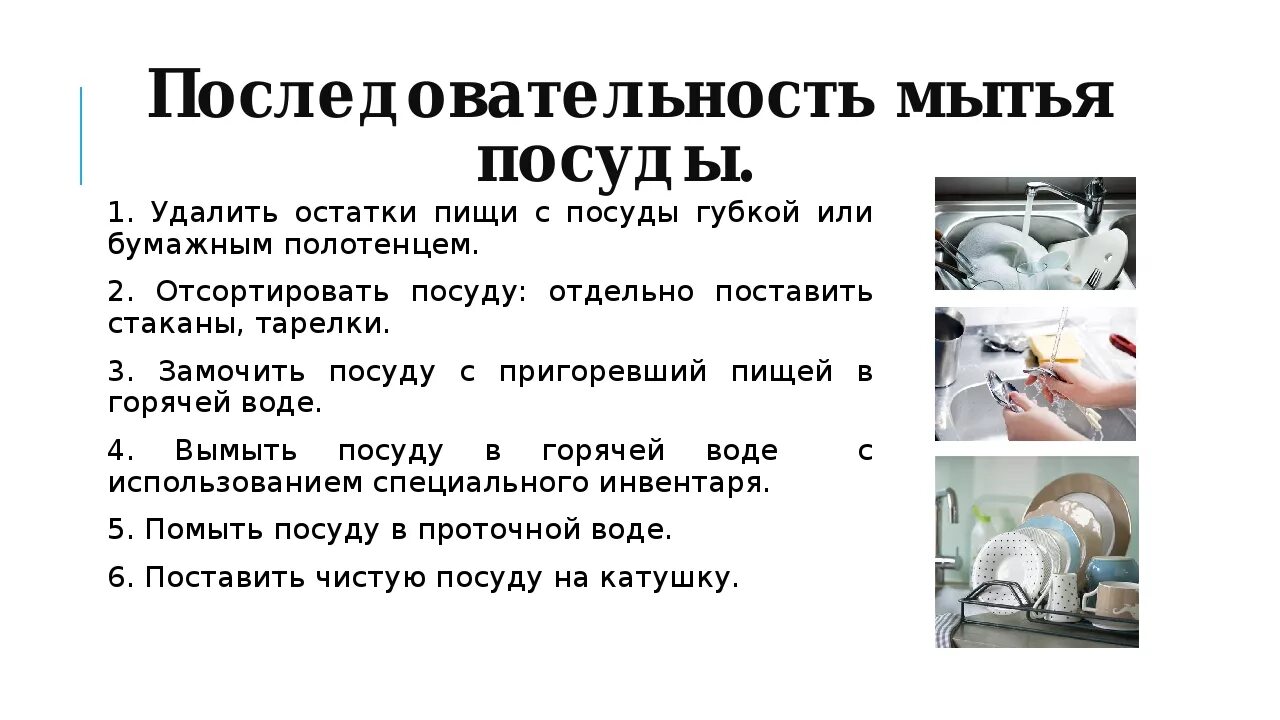 Последовательность мытья посуды.

1. Удалить остатки пищи с посуды губкой или бумажным полотенцем.

2. Отсортировать посуду: отдельно поставить стаканы, тарелки.

3. Замочить посуду с пригоревший пищей в горячей воде.

4. Вымыть посуду в горячей воде с использованием специального инвентаря.

5. Помыть посуду в проточной воде.

6. Поставить чистую посуду на катушку.